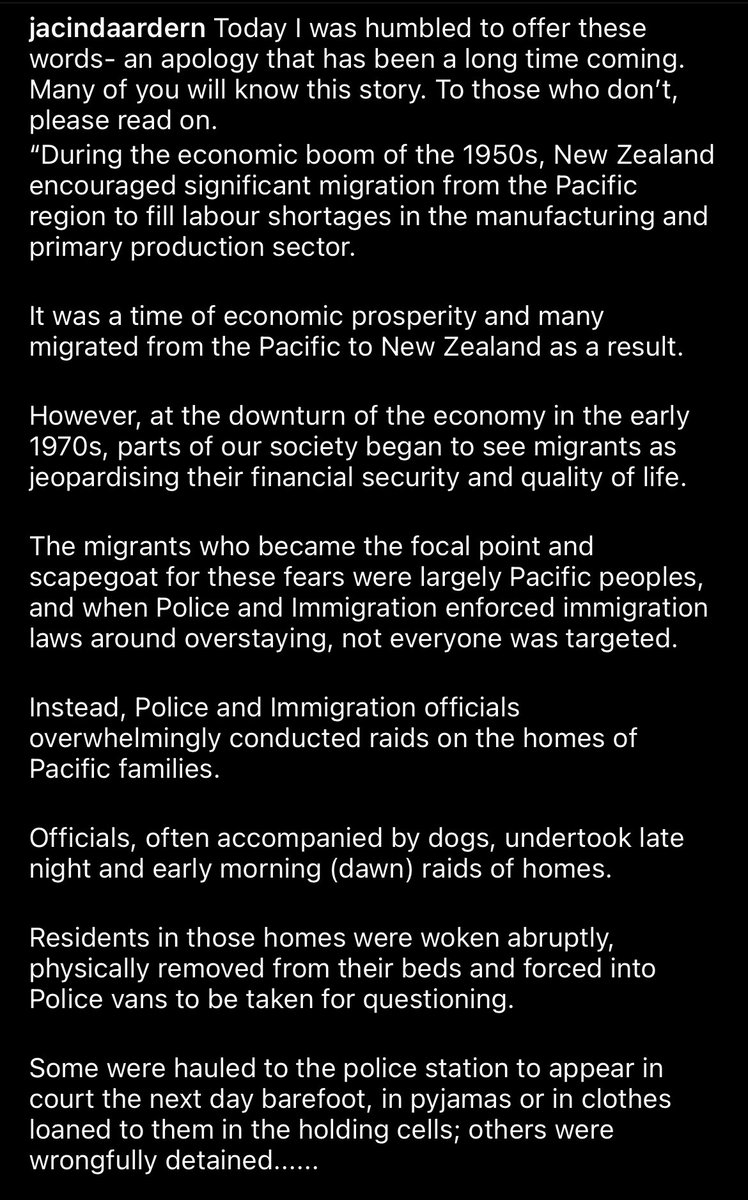 jacindaardern Today I was humbled to offer these words- an apology that has been a long time coming. Many of you will know this story. To those who don't, please read on.
"During the economic boom of the 1950s, New Zealand encouraged significant migration from the Pacific region to fill labour shortages in the manufacturing and primary production sector.

It was a time of economic prosperity and many migrated from the Pacific to New Zealand as a result.

However, at the downturn of the economy in the early 1970s, parts of our society began to see migrants as jeopardising their financial security and quality of life.

The migrants who became the focal point and scapegoat for these fears were largely Pacific peoples, and when Police and Immigration enforced immigration laws around overstaying, not everyone was targeted.

Instead, Police and Immigration officials overwhelmingly conducted raids on the homes of Pacific families.

Officials, often accompanied by dogs, undertook late night and early morning (dawn) raids of homes.

Residents in those homes were woken abruptly, physically removed from their beds and forced into Police vans to be taken for questioning.

Some were hauled to the police station to appear in court the next day barefoot, in pyjamas or in clothes loaned to them in the holding cells; others were wrongfully detained......